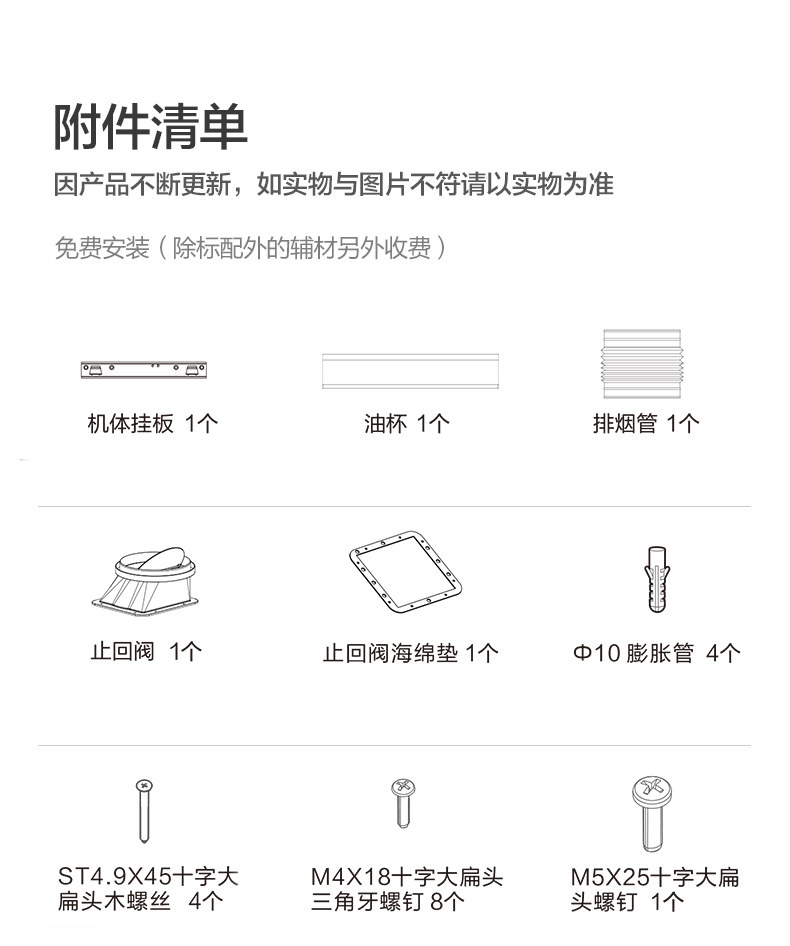 附件清单

因产品不断更新，如实物与图片不符请以实物为准

免费安装（除标配外的辅材另外收费）

机体挂板 1个

油杯 1个

排烟管 1个

止回阀 1个

止回阀海绵垫 1个

Φ10 膨胀管 4个

ST4.9X45十字大扁头木螺丝 4个

M4X18十字大扁头三角牙螺钉 8个

M5X25十字大扁头螺钉 1个